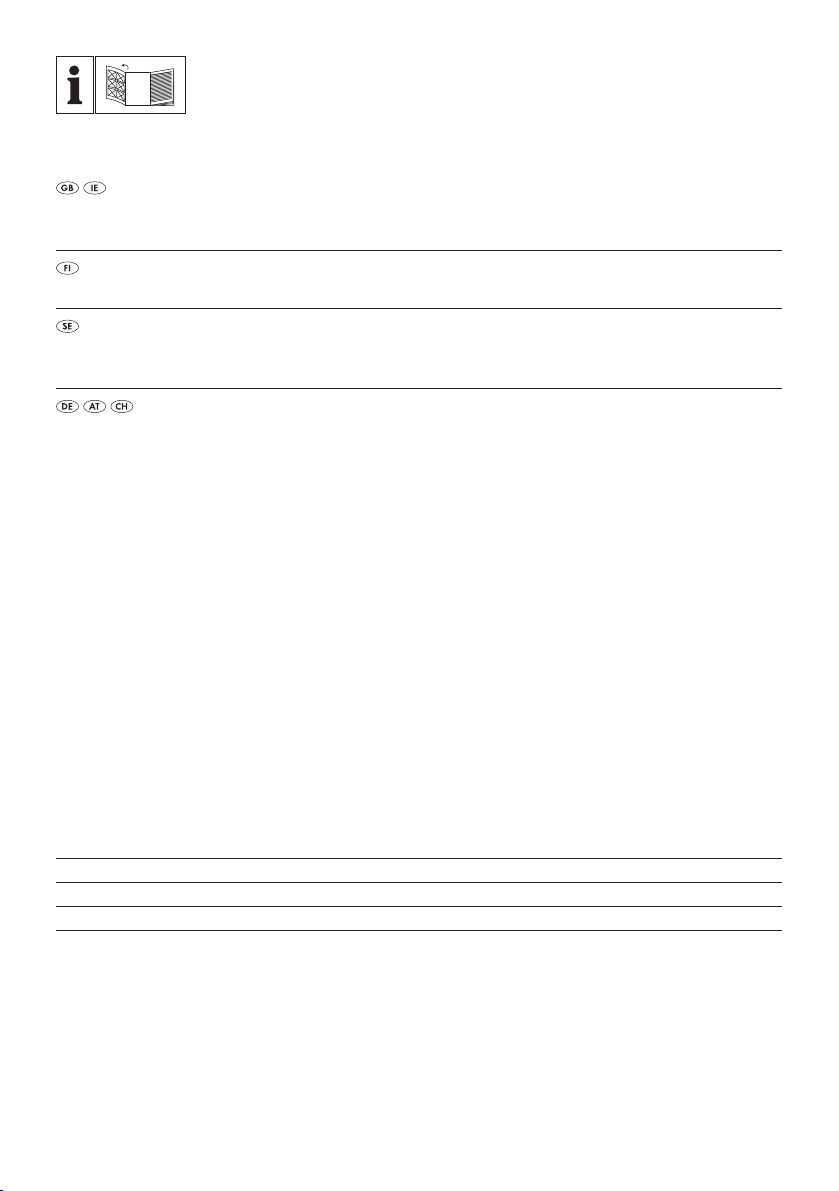 GB IE

FI

SE

DE AT CH